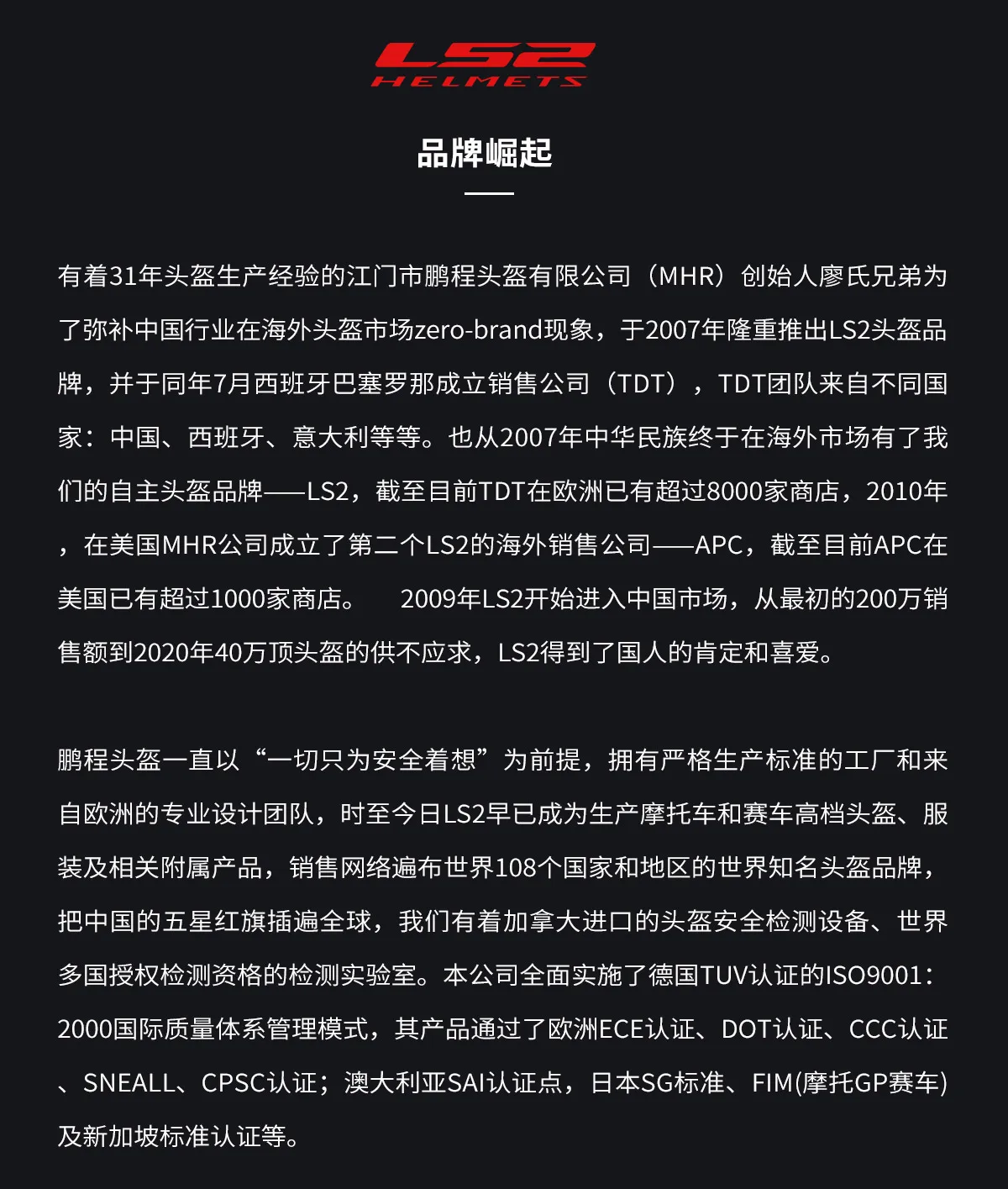 LS2
HELMETS

品牌崛起

有着31年头盔生产经验的江门市鹏程头盔有限公司（MHR）创始人廖氏兄弟为了弥补中国行业在海外头盔市场zero-brand现象，于2007年隆重推出LS2头盔品牌，并于同年7月西班牙巴塞罗那成立销售公司（TDT），TDT团队来自不同国家：中国、西班牙、意大利等等。也从2007年中华民族终于在海外市场有了我们的自主头盔品牌——LS2，截至目前TDT在欧洲已有超过8000家商店，2010年，在美国MHR公司成立了第二个LS2的海外销售公司——APC，截至目前APC在美国已有超过1000家商店。　2009年LS2开始进入中国市场，从最初的200万销售额到2020年40万顶头盔的供不应求，LS2得到了国人的肯定和喜爱。

鹏程头盔一直以“一切只为安全着想”为前提，拥有严格生产标准的工厂和来自欧洲的专业设计团队，时至今日LS2早已成为生产摩托车和赛车高档头盔、服装及相关附属产品，销售网络遍布世界108个国家和地区的世界知名头盔品牌，把中国的五星红旗插遍全球，我们有着加拿大进口的头盔安全检测设备、世界多国授权检测资格的检测实验室。本公司全面实施了德国TUV认证的ISO9001：2000国际质量体系管理模式，其产品通过了欧洲ECE认证、DOT认证、CCC认证、SNEALL、CPSC认证；澳大利亚SAI认证点，日本SG标准、FIM(摩托GP赛车)及新加坡标准认证等。